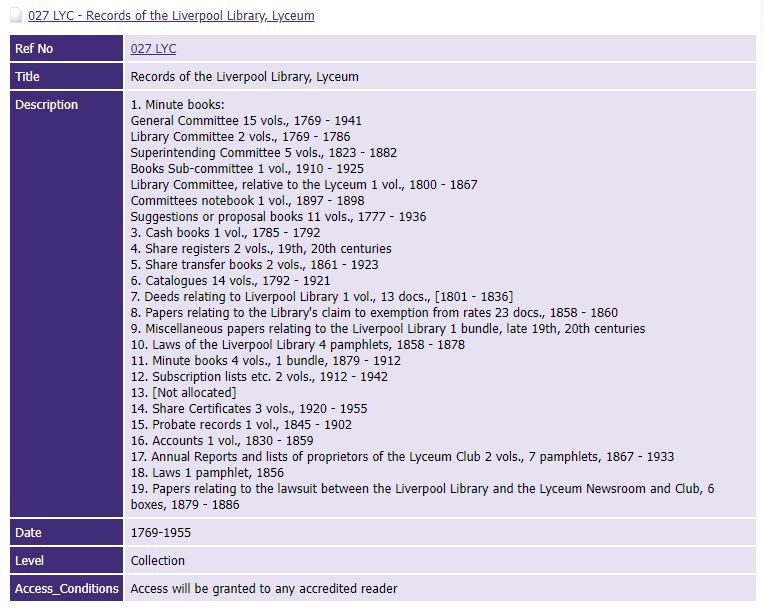 027 LYC - Records of the Liverpool Library, Lyceum

| Ref No | 027 LYC |
|---|---|
| Title | Records of the Liverpool Library, Lyceum |
| Description | 1. Minute books:<br>General Committee 15 vols., 1769 - 1941<br>Library Committee 2 vols., 1769 - 1786<br>Superintending Committee 5 vols., 1823 - 1882<br>Books Sub-committee 1 vol., 1910 - 1925<br>Library Committee, relative to the Lyceum 1 vol., 1800 - 1867<br>Committees notebook 1 vol., 1897 - 1898<br>Suggestions or proposal books 11 vols., 1777 - 1936<br>3. Cash books 1 vol., 1785 - 1792<br>4. Share registers 2 vols., 19th, 20th centuries<br>5. Share transfer books 2 vols., 1861 - 1923<br>6. Catalogues 14 vols., 1792 - 1921<br>7. Deeds relating to Liverpool Library 1 vol., 13 docs., [1801 - 1836]<br>8. Papers relating to the Library's claim to exemption from rates 23 docs., 1858 - 1860<br>9. Miscellaneous papers relating to the Liverpool Library 1 bundle, late 19th, 20th centuries<br>10. Laws of the Liverpool Library 4 pamphlets, 1858 - 1878<br>11. Minute books 4 vols., 1 bundle, 1879 - 1912<br>12. Subscription lists etc. 2 vols., 1912 - 1942<br>13. [Not allocated]<br>14. Share Certificates 3 vols., 1920 - 1955<br>15. Probate records 1 vol., 1845 - 1902<br>16. Accounts 1 vol., 1830 - 1859<br>17. Annual Reports and lists of proprietors of the Lyceum Club 2 vols., 7 pamphlets, 1867 - 1933<br>18. Laws 1 pamphlet, 1856<br>19. Papers relating to the lawsuit between the Liverpool Library and the Lyceum Newsroom and Club, 6 boxes, 1879 - 1886 |
| Date | 1769-1955 |
| Level | Collection |
| Access_Conditions | Access will be granted to any accredited reader |